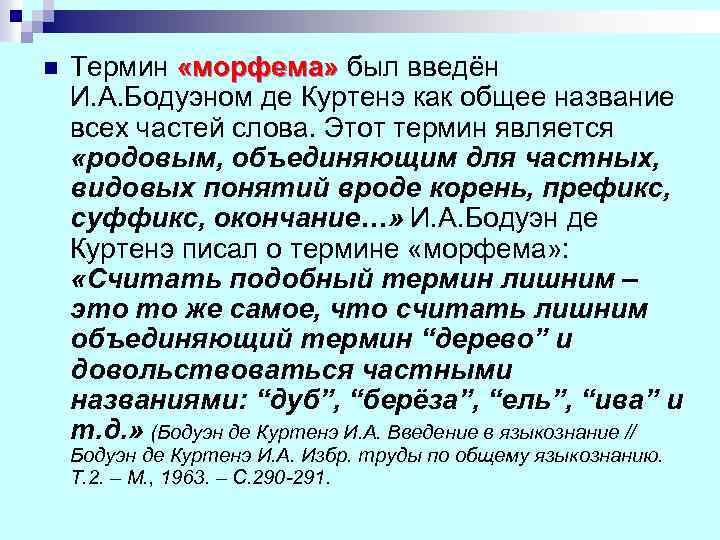 Термин «морфема» был введён И.А.Бодуэном де Куртенэ как общее название всех частей слова. Этот термин является «родовым, объединяющим для частных, видовых понятий вроде корень, префикс, суффикс, окончание…» И.А.Бодуэн де Куртенэ писал о термине «морфема»: «Считать подобный термин лишним – это то же самое, что считать лишним объединяющий термин “дерево” и довольствоваться частными названиями: “дуб”, “берёза”, “ель”, “ива” и т.д.» (Бодуэн де Куртенэ И.А. Введение в языкознание // Бодуэн де Куртенэ И.А. Избр. труды по общему языкознанию. Т.2. – М., 1963. – С.290-291.